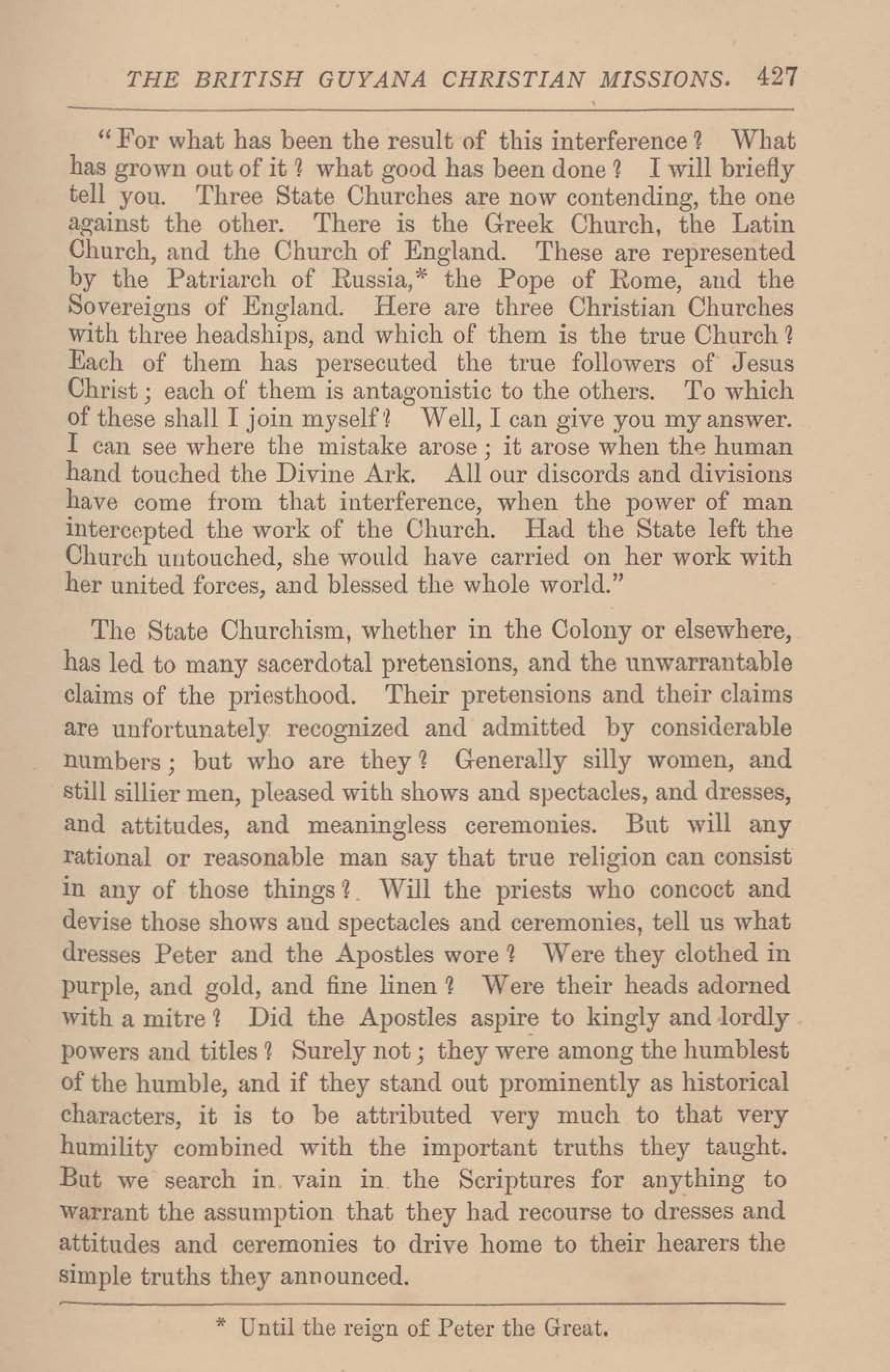 THE BRITISH GUYANA CHRISTIAN MISSIONS. 427

"For what has been the result of this interference? What has grown out of it? what good has been done? I will briefly tell you. Three State Churches are now contending, the one against the other. There is the Greek Church, the Latin Church, and the Church of England. These are represented by the Patriarch of Russia,* the Pope of Rome, and the Sovereigns of England. Here are three Christian Churches with three headships, and which of them is the true Church? Each of them has persecuted the true followers of Jesus Christ; each of them is antagonistic to the others. To which of these shall I join myself? Well, I can give you my answer. I can see where the mistake arose; it arose when the human hand touched the Divine Ark. All our discords and divisions have come from that interference, when the power of man intercepted the work of the Church. Had the State left the Church untouched, she would have carried on her work with her united forces, and blessed the whole world."

The State Churchism, whether in the Colony or elsewhere, has led to many sacerdotal pretensions, and the unwarrantable claims of the priesthood. Their pretensions and their claims are unfortunately recognized and admitted by considerable numbers; but who are they? Generally silly women, and still sillier men, pleased with shows and spectacles, and dresses, and attitudes, and meaningless ceremonies. But will any rational or reasonable man say that true religion can consist in any of those things? Will the priests who concoct and devise those shows and spectacles and ceremonies, tell us what dresses Peter and the Apostles wore? Were they clothed in purple, and gold, and fine linen? Were their heads adorned with a mitre? Did the Apostles aspire to kingly and lordly powers and titles? Surely not; they were among the humblest of the humble, and if they stand out prominently as historical characters, it is to be attributed very much to that very humility combined with the important truths they taught. But we search in vain in the Scriptures for anything to warrant the assumption that they had recourse to dresses and attitudes and ceremonies to drive home to their hearers the simple truths they announced.

* Until the reign of Peter the Great.